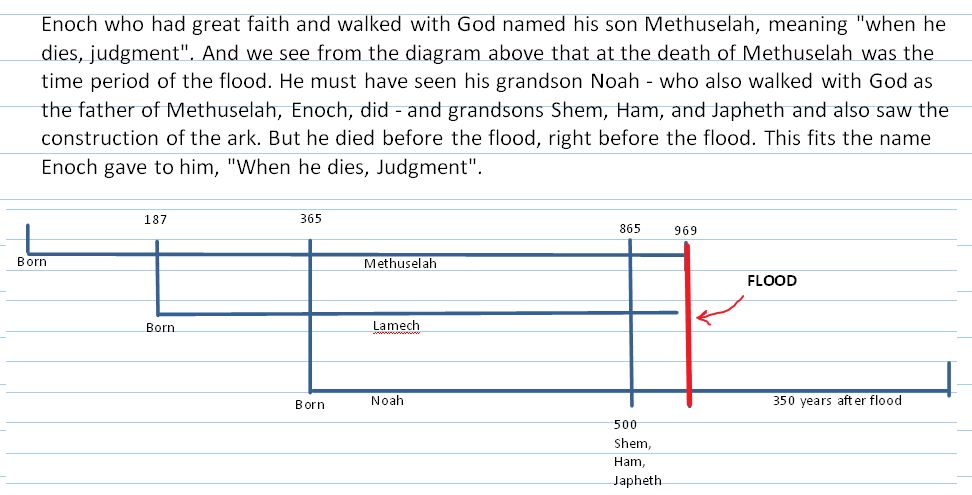 Enoch who had great faith and walked with God named his son Methuselah, meaning "when he dies, judgment". And we see from the diagram above that at the death of Methuselah was the time period of the flood. He must have seen his grandson Noah - who also walked with God as the father of Methuselah, Enoch, did - and grandsons Shem, Ham, and Japheth and also saw the construction of the ark. But he died before the flood, right before the flood. This fits the name Enoch gave to him, "When he dies, Judgment".

187

365

865

969

Born

Methuselah

FLOOD

Born

Lamech

Born

Noah

350 years after flood

500
Shem,
Ham,
Japheth